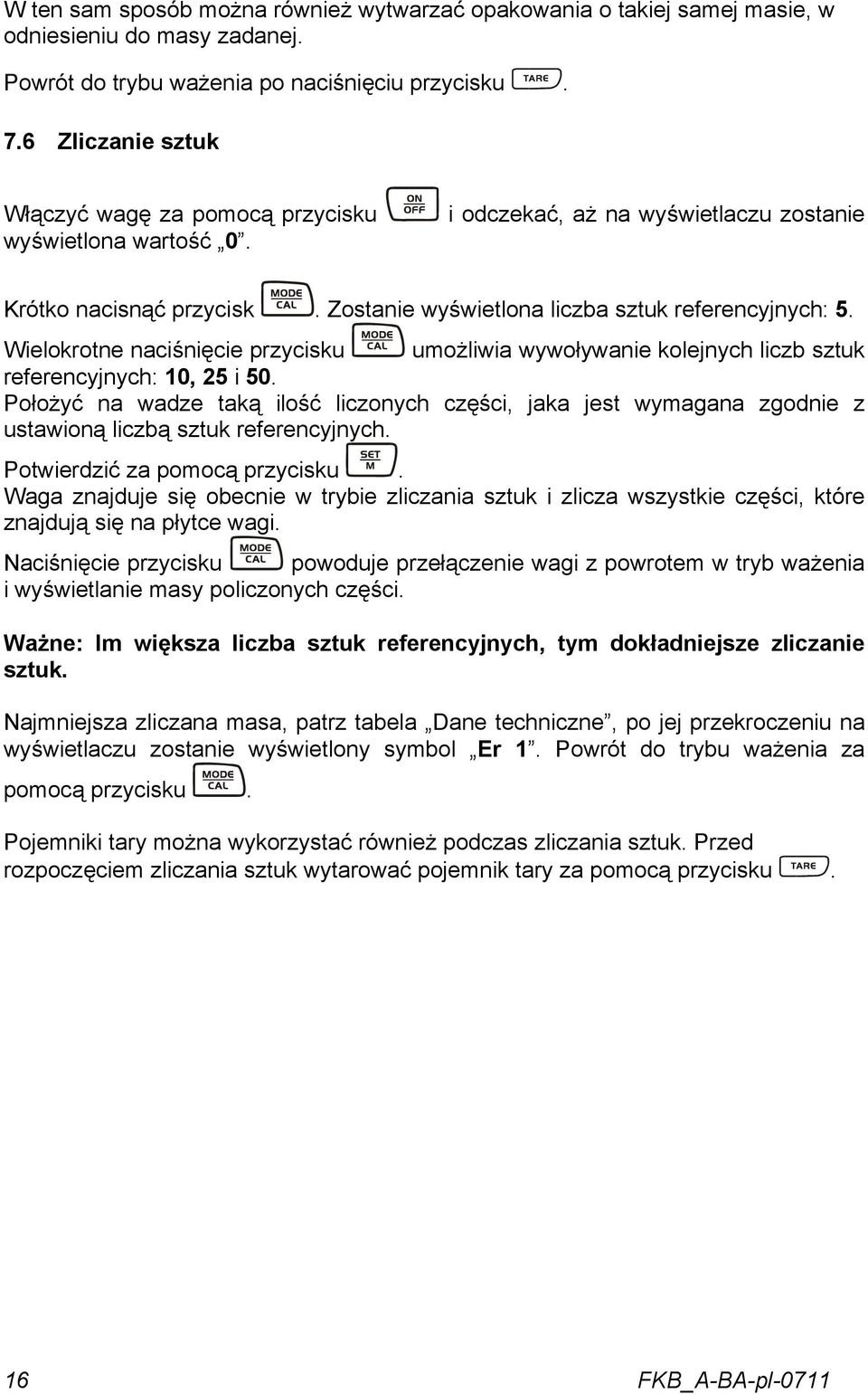 W ten sam sposób można również wytwarzać opakowania o takiej samej masie, w odniesieniu do masy zadanej.

Powrót do trybu ważenia po naciśnięciu przycisku TARE.

7.6 Zliczanie sztuk

Włączyć wagę za pomocą przycisku ON OFF i odczekać, aż na wyświetlaczu zostanie wyświetlona wartość „0”.

Krótko nacisnąć przycisk MODE CAL. Zostanie wyświetlona liczba sztuk referencyjnych: 5.
Wielokrotne naciśnięcie przycisku MODE CAL umożliwia wywoływanie kolejnych liczb sztuk referencyjnych: 10, 25 i 50.
Położyć na wadze taką ilość liczonych części, jaka jest wymagana zgodnie z ustawioną liczbą sztuk referencyjnych.
Potwierdzić za pomocą przycisku SET M.
Waga znajduje się obecnie w trybie zliczania sztuk i zlicza wszystkie części, które znajdują się na płytce wagi.
Naciśnięcie przycisku MODE CAL powoduje przełączenie wagi z powrotem w tryb ważenia i wyświetlanie masy policzonych części.

Ważne: Im większa liczba sztuk referencyjnych, tym dokładniejsze zliczanie sztuk.

Najmniejsza zliczana masa, patrz tabela „Dane techniczne”, po jej przekroczeniu na wyświetlaczu zostanie wyświetlony symbol „Er 1”. Powrót do trybu ważenia za pomocą przycisku MODE CAL.

Pojemniki tary można wykorzystać również podczas zliczania sztuk. Przed rozpoczęciem zliczania sztuk wytarować pojemnik tary za pomocą przycisku TARE.

16 FKB_A-BA-pl-0711